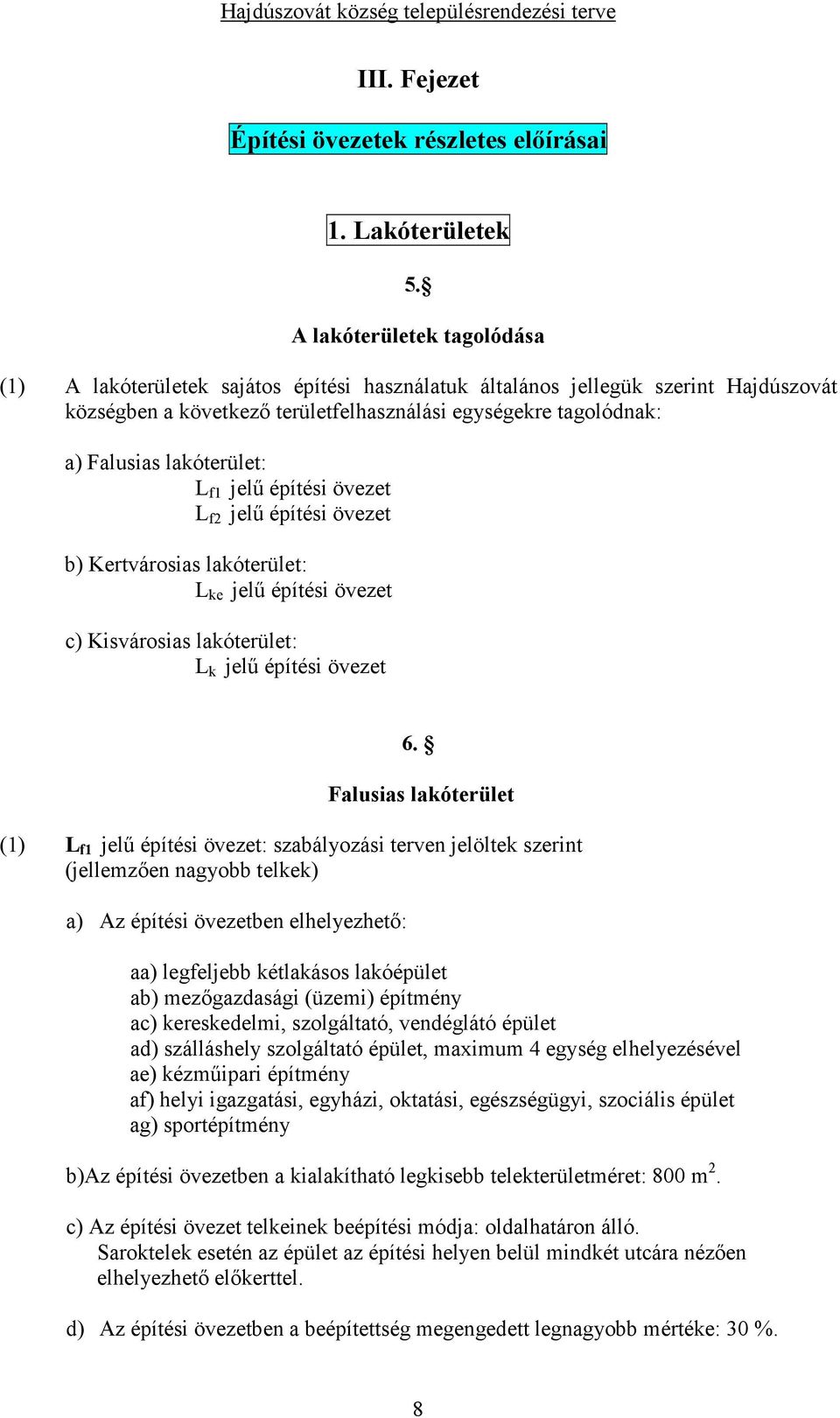 Hajdúszovát község településrendezési terve

III. Fejezet

Építési övezetek részletes előírásai

1. Lakóterületek

5.§

A lakóterületek tagolódása

(1) A lakóterületek sajátos építési használatuk általános jellegük szerint Hajdúszovát községben a következő területfelhasználási egységekre tagolódnak:

a) Falusias lakóterület:
$L_{f1}$ jelű építési övezet
$L_{f2}$ jelű építési övezet

b) Kertvárosias lakóterület:
$L_{ke}$ jelű építési övezet

c) Kisvárosias lakóterület:
$L_{k}$ jelű építési övezet

6. §

Falusias lakóterület

(1) $L_{f1}$ jelű építési övezet: szabályozási terven jelöltek szerint (jellemzően nagyobb telkek)

a) Az építési övezetben elhelyezhető:

aa) legfeljebb kétlakásos lakóépület
ab) mezőgazdasági (üzemi) építmény
ac) kereskedelmi, szolgáltató, vendéglátó épület
ad) szálláshely szolgáltató épület, maximum 4 egység elhelyezésével
ae) kézműipari építmény
af) helyi igazgatási, egyházi, oktatási, egészségügyi, szociális épület
ag) sportépítmény

b)Az építési övezetben a kialakítható legkisebb telekterületméret: 800 $m^2$.

c) Az építési övezet telkeinek beépítési módja: oldalhatáron álló.
Saroktelek esetén az épület az építési helyen belül mindkét utcára nézően elhelyezhető előkerttel.

d) Az építési övezetben a beépítettség megengedett legnagyobb mértéke: 30 %.

8